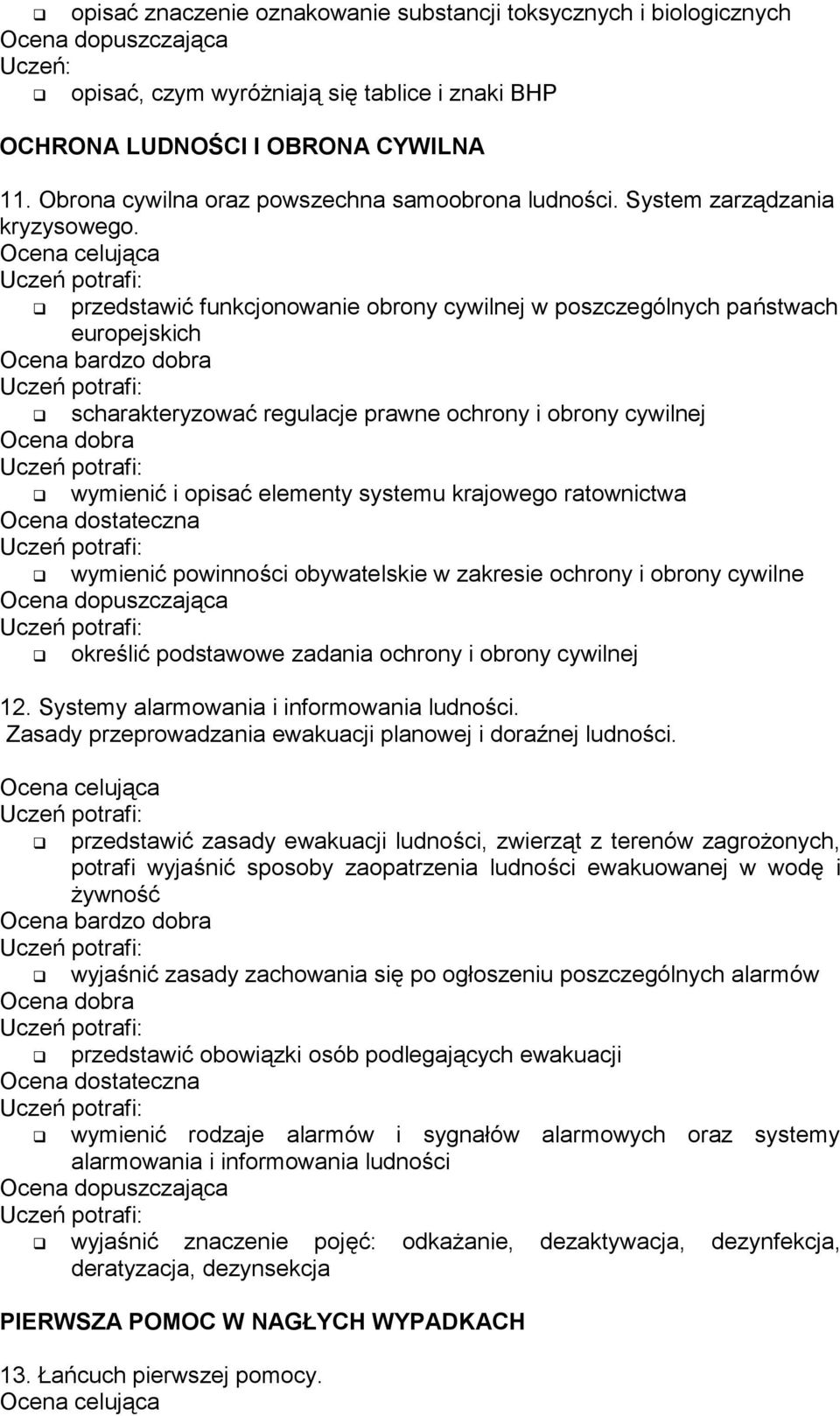 ❑ opisać znaczenie oznakowanie substancji toksycznych i biologicznych
Ocena dopuszczająca
Uczeń:
❑ opisać, czym wyróżniają się tablice i znaki BHP

OCHRONA LUDNOŚCI I OBRONA CYWILNA

11. Obrona cywilna oraz powszechna samoobrona ludności. System zarządzania kryzysowego.
Ocena celująca
Uczeń potrafi:
❑ przedstawić funkcjonowanie obrony cywilnej w poszczególnych państwach europejskich
Ocena bardzo dobra
Uczeń potrafi:
❑ scharakteryzować regulacje prawne ochrony i obrony cywilnej
Ocena dobra
Uczeń potrafi:
❑ wymienić i opisać elementy systemu krajowego ratownictwa
Ocena dostateczna
Uczeń potrafi:
❑ wymienić powinności obywatelskie w zakresie ochrony i obrony cywilne
Ocena dopuszczająca
Uczeń potrafi:
❑ określić podstawowe zadania ochrony i obrony cywilnej

12. Systemy alarmowania i informowania ludności.
Zasady przeprowadzania ewakuacji planowej i doraźnej ludności.

Ocena celująca
Uczeń potrafi:
❑ przedstawić zasady ewakuacji ludności, zwierząt z terenów zagrożonych, potrafi wyjaśnić sposoby zaopatrzenia ludności ewakuowanej w wodę i żywność
Ocena bardzo dobra
Uczeń potrafi:
❑ wyjaśnić zasady zachowania się po ogłoszeniu poszczególnych alarmów
Ocena dobra
Uczeń potrafi:
❑ przedstawić obowiązki osób podlegających ewakuacji
Ocena dostateczna
Uczeń potrafi:
❑ wymienić rodzaje alarmów i sygnałów alarmowych oraz systemy alarmowania i informowania ludności
Ocena dopuszczająca
Uczeń potrafi:
❑ wyjaśnić znaczenie pojęć: odkażanie, dezaktywacja, dezynfekcja, deratyzacja, dezynsekcja

PIERWSZA POMOC W NAGŁYCH WYPADKACH

13. Łańcuch pierwszej pomocy.
Ocena celująca